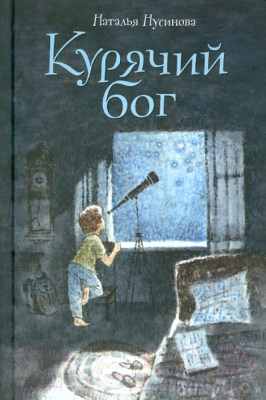 Наталья Нусинова

Курячий бог